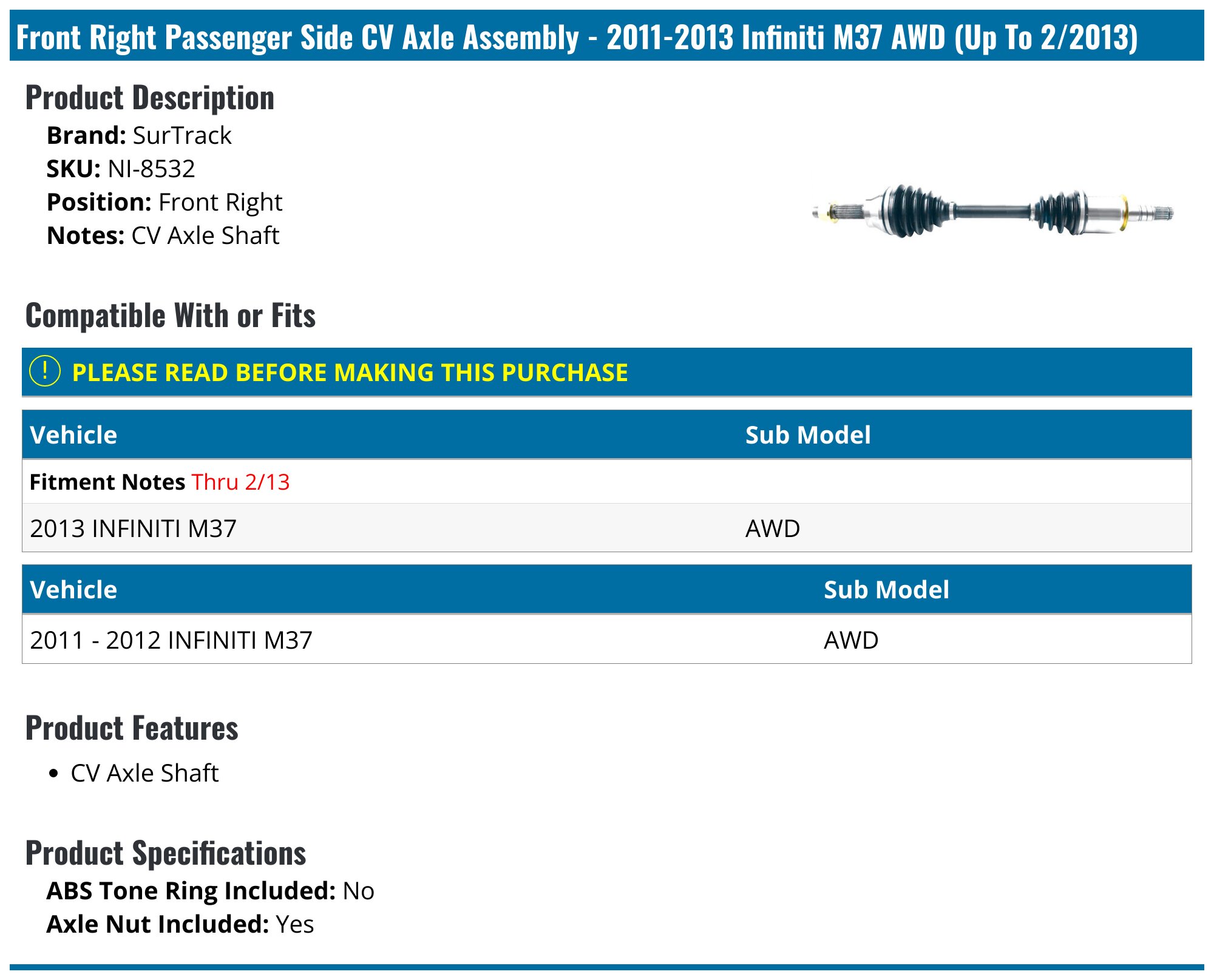 Front Right Passenger Side CV Axle Assembly - 2011-2013 Infiniti M37 AWD (Up To 2/2013)

Product Description

Brand: SurTrack
SKU: NI-8532
Position: Front Right
Notes: CV Axle Shaft

Compatible With or Fits

! PLEASE READ BEFORE MAKING THIS PURCHASE

| Vehicle | Sub Model |
|---|---|
| Fitment Notes Thru 2/13 | |
| 2013 INFINITI M37 | AWD |

| Vehicle | Sub Model |
|---|---|
| 2011 - 2012 INFINITI M37 | AWD |

Product Features

• CV Axle Shaft

Product Specifications

ABS Tone Ring Included: No
Axle Nut Included: Yes